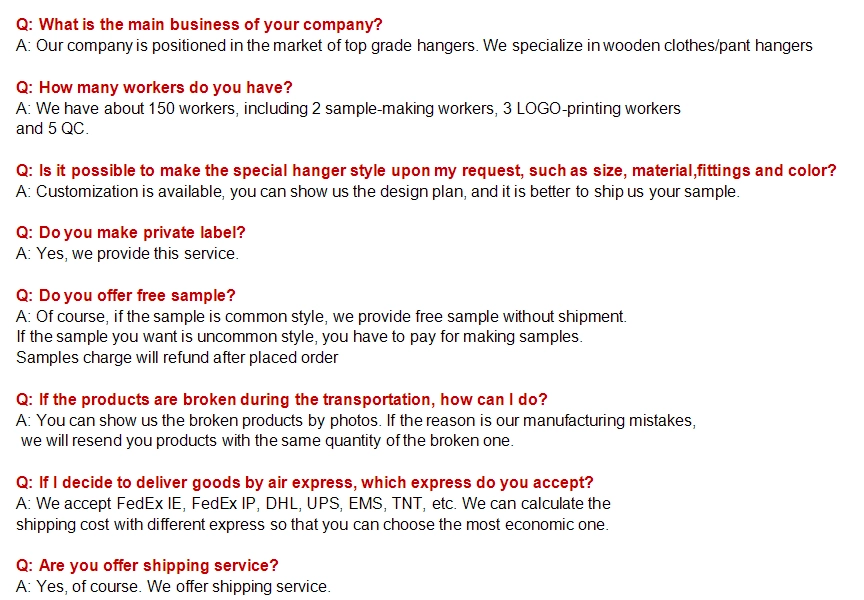 Q: What is the main business of your company?
A: Our company is positioned in the market of top grade hangers. We specialize in wooden clothes/pant hangers

Q: How many workers do you have?
A: We have about 150 workers, including 2 sample-making workers, 3 LOGO-printing workers and 5 QC.

Q: Is it possible to make the special hanger style upon my request, such as size, material,fittings and color?
A: Customization is available, you can show us the design plan, and it is better to ship us your sample.

Q: Do you make private label?
A: Yes, we provide this service.

Q: Do you offer free sample?
A: Of course, if the sample is common style, we provide free sample without shipment.
If the sample you want is uncommon style, you have to pay for making samples.
Samples charge will refund after placed order

Q: If the products are broken during the transportation, how can I do?
A: You can show us the broken products by photos. If the reason is our manufacturing mistakes, we will resend you products with the same quantity of the broken one.

Q: If I decide to deliver goods by air express, which express do you accept?
A: We accept FedEx IE, FedEx IP, DHL, UPS, EMS, TNT, etc. We can calculate the shipping cost with different express so that you can choose the most economic one.

Q: Are you offer shipping service?
A: Yes, of course. We offer shipping service.